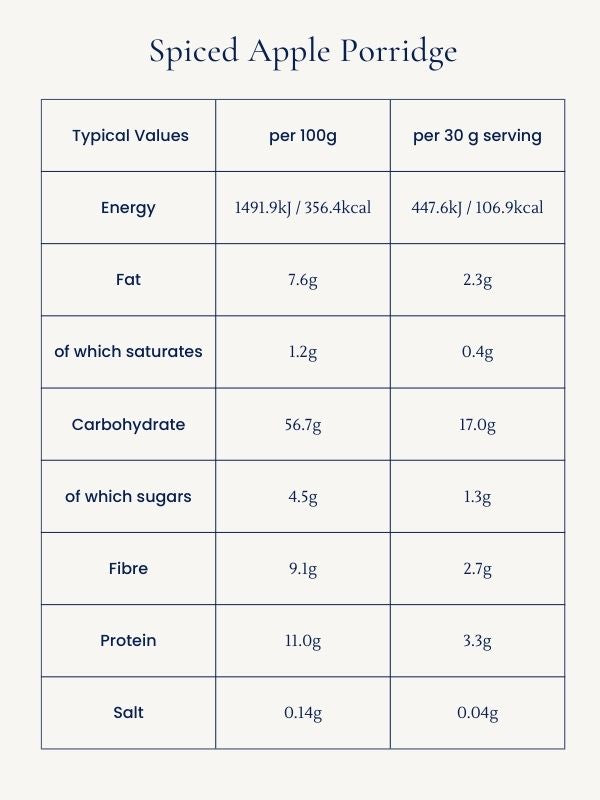 Spiced Apple Porridge

| Typical Values | per 100g | per 30 g serving |
|---|---|---|
| Energy | 1491.9kJ / 356.4kcal | 447.6kJ / 106.9kcal |
| Fat | 7.6g | 2.3g |
| of which saturates | 1.2g | 0.4g |
| Carbohydrate | 56.7g | 17.0g |
| of which sugars | 4.5g | 1.3g |
| Fibre | 9.1g | 2.7g |
| Protein | 11.0g | 3.3g |
| Salt | 0.14g | 0.04g |